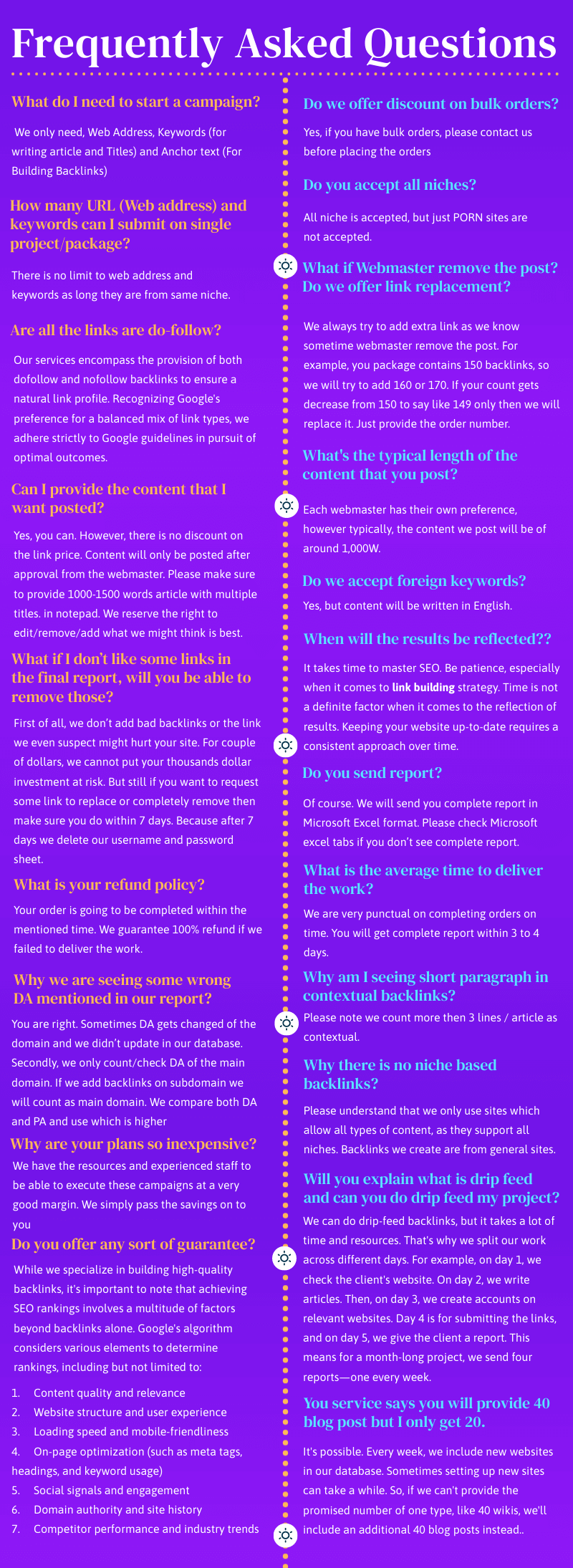 Frequently Asked Questions

What do I need to start a campaign?

We only need, Web Address, Keywords (for writing article and Titles) and Anchor text (For Building Backlinks)

How many URL (Web address) and keywords can I submit on single project/package?

There is no limit to web address and keywords as long they are from same niche.

Are all the links are do-follow?

Our services encompass the provision of both dofollow and nofollow backlinks to ensure a natural link profile. Recognizing Google's preference for a balanced mix of link types, we adhere strictly to Google guidelines in pursuit of optimal outcomes.

Can I provide the content that I want posted?

Yes, you can. However, there is no discount on the link price. Content will only be posted after approval from the webmaster. Please make sure to provide 1000-1500 words article with multiple titles. in notepad. We reserve the right to edit/remove/add what we might think is best.

What if I don't like some links in the final report, will you be able to remove those?

First of all, we don't add bad backlinks or the link we even suspect might hurt your site. For couple of dollars, we cannot put your thousands dollar investment at risk. But still if you want to request some link to replace or completely remove then make sure you do within 7 days. Because after 7 days we delete our username and password sheet.

What is your refund policy?

Your order is going to be completed within the mentioned time. We guarantee 100% refund if we failed to deliver the work.

Why we are seeing some wrong DA mentioned in our report?

You are right. Sometimes DA gets changed of the domain and we didn't update in our database. Secondly, we only count/check DA of the main domain. If we add backlinks on subdomain we will count as main domain. We compare both DA and PA and use which is higher

Why are your plans so inexpensive?

We have the resources and experienced staff to be able to execute these campaigns at a very good margin. We simply pass the savings on to you

Do you offer any sort of guarantee?

While we specialize in building high-quality backlinks, it's important to note that achieving SEO rankings involves a multitude of factors beyond backlinks alone. Google's algorithm considers various elements to determine rankings, including but not limited to:

1. Content quality and relevance
2. Website structure and user experience
3. Loading speed and mobile-friendliness
4. On-page optimization (such as meta tags, headings, and keyword usage)
5. Social signals and engagement
6. Domain authority and site history
7. Competitor performance and industry trends

Do we offer discount on bulk orders?

Yes, if you have bulk orders, please contact us before placing the orders

Do you accept all niches?

All niche is accepted, but just PORN sites are not accepted.

What if Webmaster remove the post? Do we offer link replacement?

We always try to add extra link as we know sometime webmaster remove the post. For example, you package contains 150 backlinks, so we will try to add 160 or 170. If your count gets decrease from 150 to say like 149 only then we will replace it. Just provide the order number.

What's the typical length of the content that you post?

Each webmaster has their own preference, however typically, the content we post will be of around 1,000W.

Do we accept foreign keywords?

Yes, but content will be written in English.

When will the results be reflected??

It takes time to master SEO. Be patience, especially when it comes to link building strategy. Time is not a definite factor when it comes to the reflection of results. Keeping your website up-to-date requires a consistent approach over time.

Do you send report?

Of course. We will send you complete report in Microsoft Excel format. Please check Microsoft excel tabs if you don't see complete report.

What is the average time to deliver the work?

We are very punctual on completing orders on time. You will get complete report within 3 to 4 days.

Why am I seeing short paragraph in contextual backlinks?

Please note we count more then 3 lines / article as contextual.

Why there is no niche based backlinks?

Please understand that we only use sites which allow all types of content, as they support all niches. Backlinks we create are from general sites.

Will you explain what is drip feed and can you do drip feed my project?

We can do drip-feed backlinks, but it takes a lot of time and resources. That's why we split our work across different days. For example, on day 1, we check the client's website. On day 2, we write articles. Then, on day 3, we create accounts on relevant websites. Day 4 is for submitting the links, and on day 5, we give the client a report. This means for a month-long project, we send four reports—one every week.

You service says you will provide 40 blog post but I only get 20.

It's possible. Every week, we include new websites in our database. Sometimes setting up new sites can take a while. So, if we can't provide the promised number of one type, like 40 wikis, we'll include an additional 40 blog posts instead..